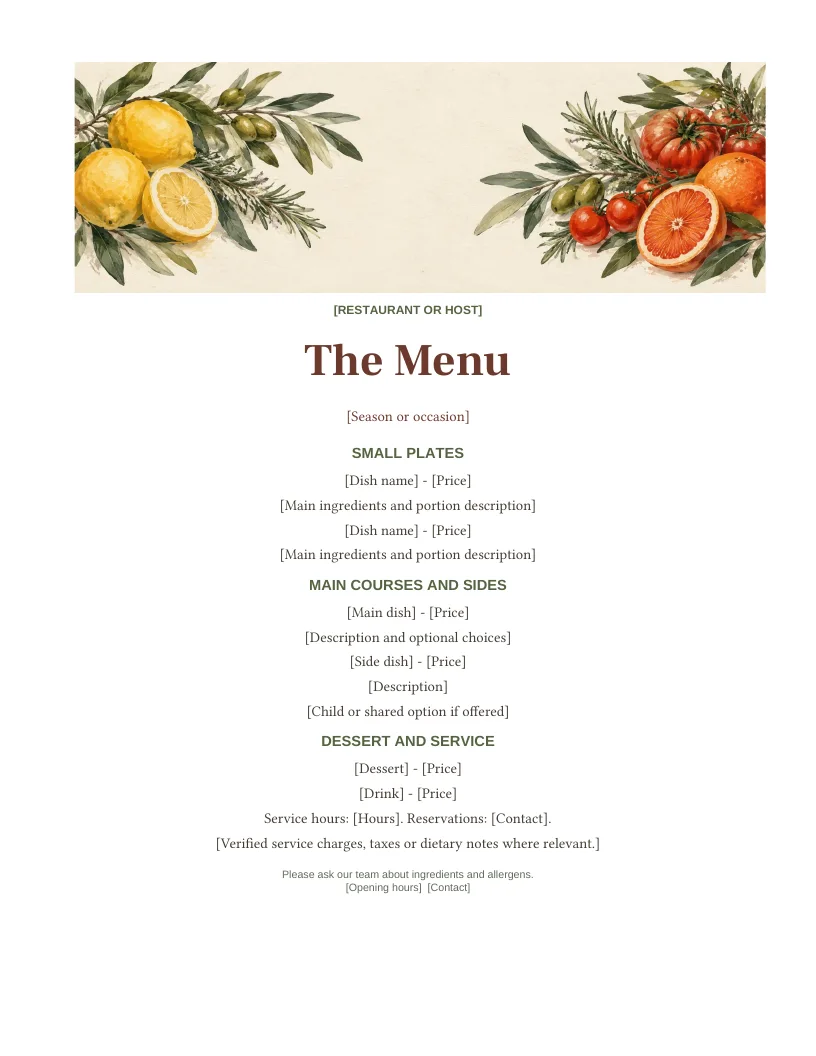 [RESTAURANT OR HOST]

The Menu

[Season or occasion]

SMALL PLATES

[Dish name] - [Price]

[Main ingredients and portion description]

[Dish name] - [Price]

[Main ingredients and portion description]

MAIN COURSES AND SIDES

[Main dish] - [Price]

[Description and optional choices]

[Side dish] - [Price]

[Description]

[Child or shared option if offered]

DESSERT AND SERVICE

[Dessert] - [Price]

[Drink] - [Price]

Service hours: [Hours]. Reservations: [Contact].

[Verified service charges, taxes or dietary notes where relevant.]

Please ask our team about ingredients and allergens.
[Opening hours] [Contact]